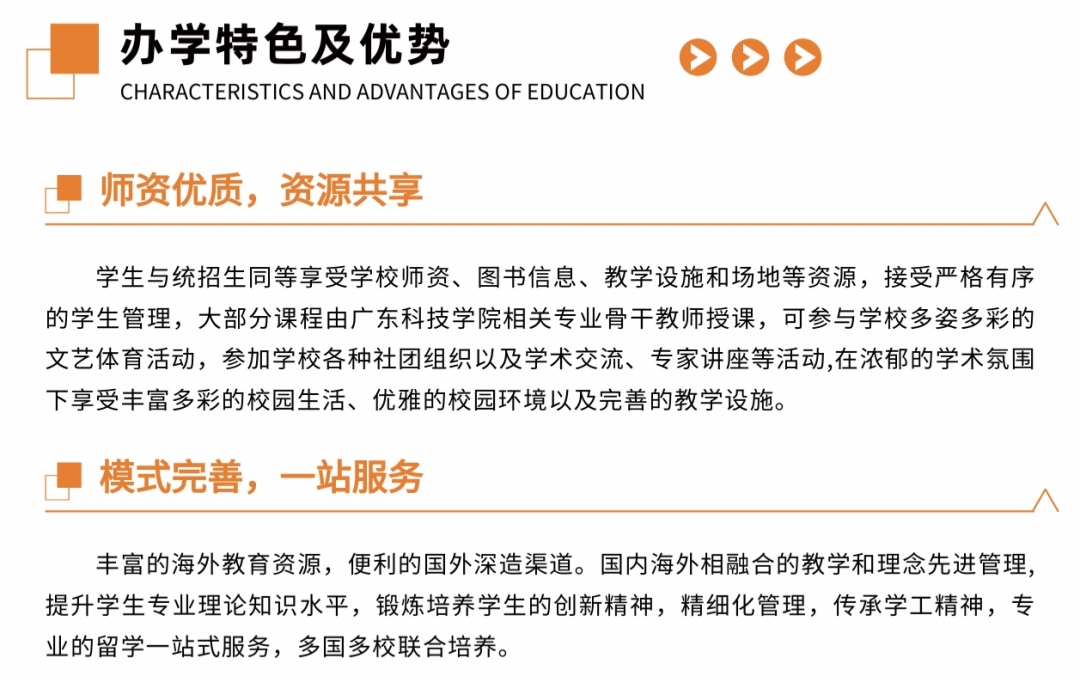 办学特色及优势

CHARACTERISTICS AND ADVANTAGES OF EDUCATION

师资优质，资源共享

学生与统招生同等享受学校师资、图书信息、教学设施和场地等资源，接受严格有序的学生管理，大部分课程由广东科技学院相关专业骨干教师授课，可参与学校多姿多彩的文艺体育活动，参加学校各种社团组织以及学术交流、专家讲座等活动,在浓郁的学术氛围下享受丰富多彩的校园生活、优雅的校园环境以及完善的教学设施。

模式完善，一站服务

丰富的海外教育资源，便利的国外深造渠道。国内海外相融合的教学和理念先进管理，提升学生专业理论知识水平，锻炼培养学生的创新精神，精细化管理，传承学工精神，专业的留学一站式服务，多国多校联合培养。